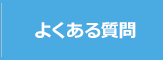 よくある質問